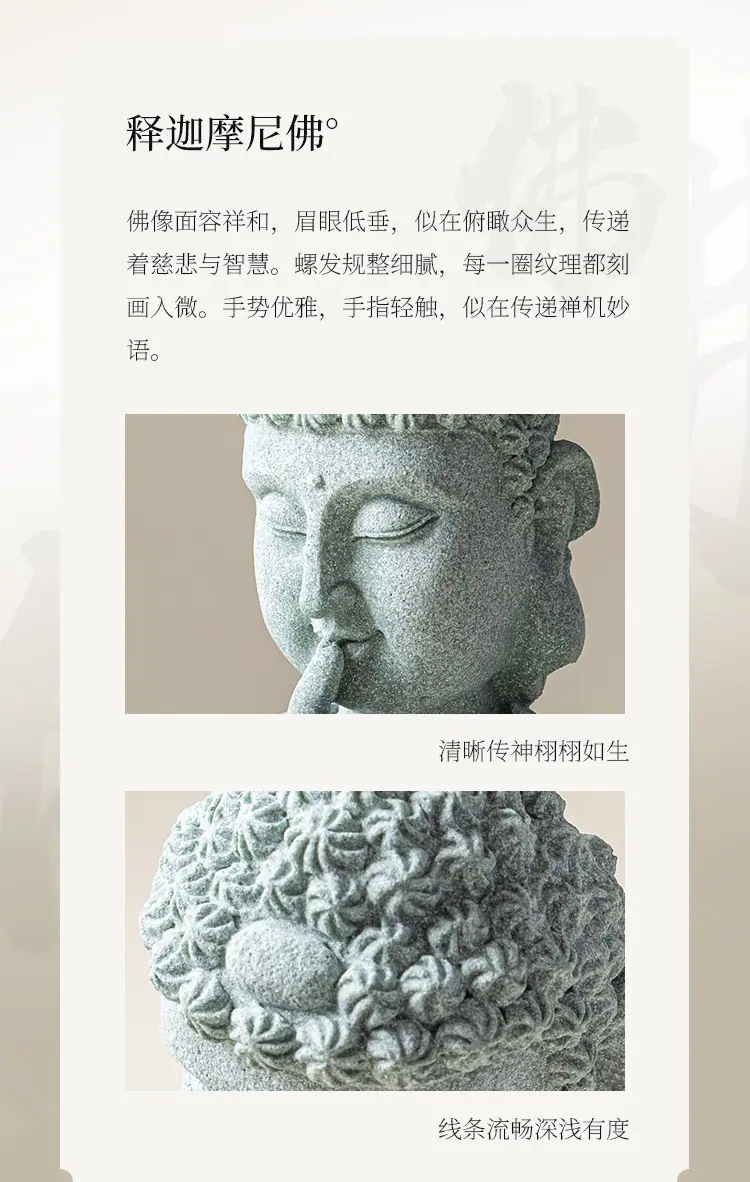 释迦摩尼佛°

佛像面容祥和，眉眼低垂，似在俯瞰众生，传递着慈悲与智慧。螺发规整细腻，每一圈纹理都刻画入微。手势优雅，手指轻触，似在传递禅机妙语。

清晰传神栩栩如生

线条流畅深浅有度